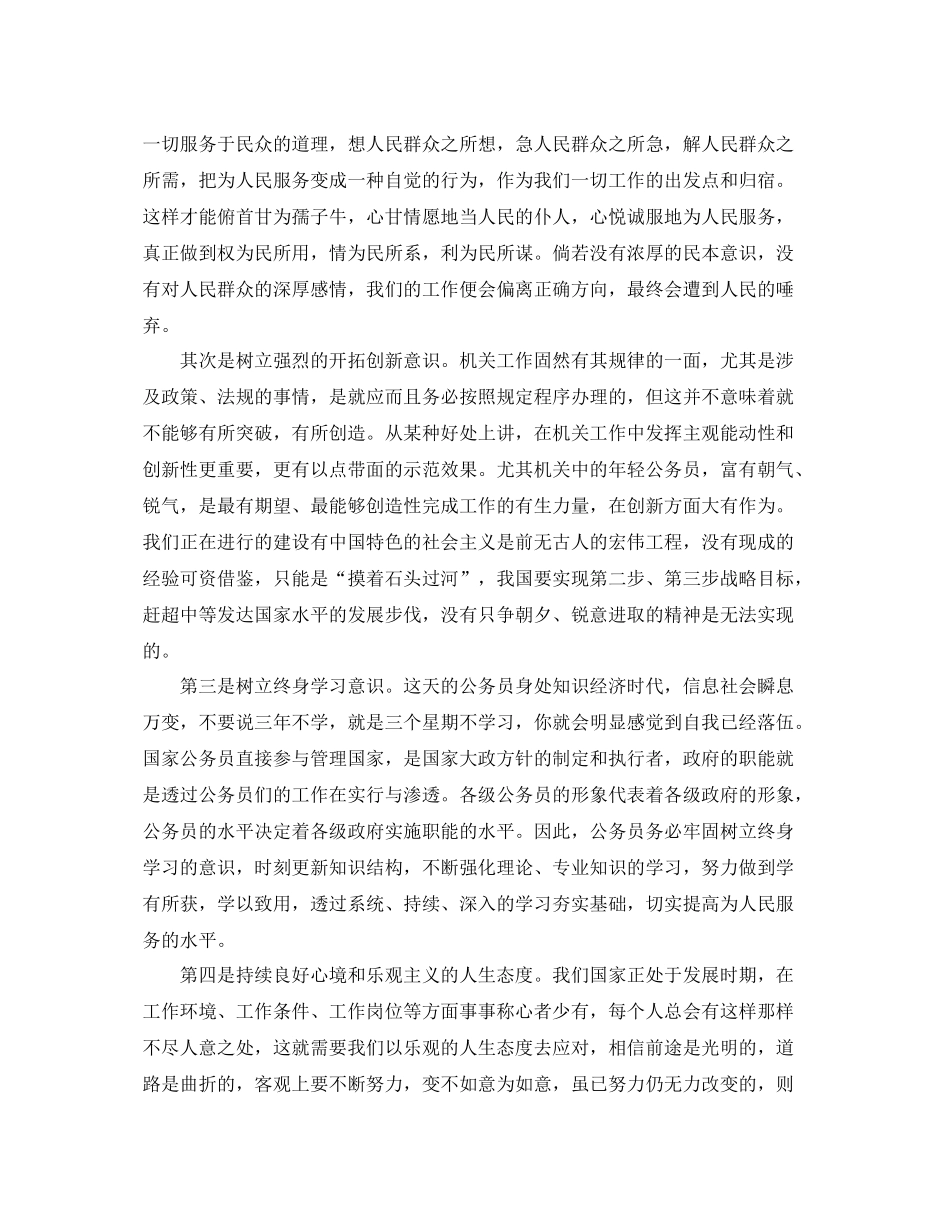 一切服务于民众的道理，想人民群众之所想，急人民群众之所急，解人民群众之所需，把为人民服务变成一种自觉的行为，作为我们一切工作的出发点和归宿。这样才能俯首甘为孺子牛，心甘情愿地当人民的仆人，心悦诚服地为人民服务，真正做到权为民所用，情为民所系，利为民所谋。倘若没有浓厚的民本意识，没有对人民群众的深厚感情，我们的工作便会偏离正确方向，最终会遭到人民的唾弃。

其次是树立强烈的开拓创新意识。机关工作固然有其规律的一面，尤其是涉及政策、法规的事情，是就应而且务必按照规定程序办理的，但这并不意味着就不能够有所突破，有所创造。从某种好处上讲，在机关工作中发挥主观能动性和创新性更重要，更有以点带面的示范效果。尤其机关中的年轻公务员，富有朝气、锐气，是最有期望、最能够创造性完成工作的有生力量，在创新方面大有作为。我们正在进行的建设有中国特色的社会主义是前无古人的宏伟工程，没有现成的经验可资借鉴，只能是“摸着石头过河”，我国要实现第二步、第三步战略目标，赶超中等发达国家水平的发展步伐，没有只争朝夕、锐意进取的精神是无法实现的。

第三是树立终身学习意识。这天的公务员身处知识经济时代，信息社会瞬息万变，不要说三年不学，就是三个星期不学习，你就会明显感觉到自我已经落伍。国家公务员直接参与管理国家，是国家大政方针的制定和执行者，政府的职能就是透过公务员们的工作在实行与渗透。各级公务员的形象代表着各级政府的形象，公务员的水平决定着各级政府实施职能的水平。因此，公务员务必牢固树立终身学习的意识，时刻更新知识结构，不断强化理论、专业知识的学习，努力做到学有所获，学以致用，透过系统、持续、深入的学习夯实基础，切实提高为人民服务的水平。

第四是持续良好心境和乐观主义的人生态度。我们国家正处于发展时期，在工作环境、工作条件、工作岗位等方面事事称心者少有，每个人总会有这样那样不尽人意之处，这就需要我们以乐观的人生态度去应对，相信前途是光明的，道路是曲折的，客观上要不断努力，变不如意为如意，虽已努力仍无力改变的，则